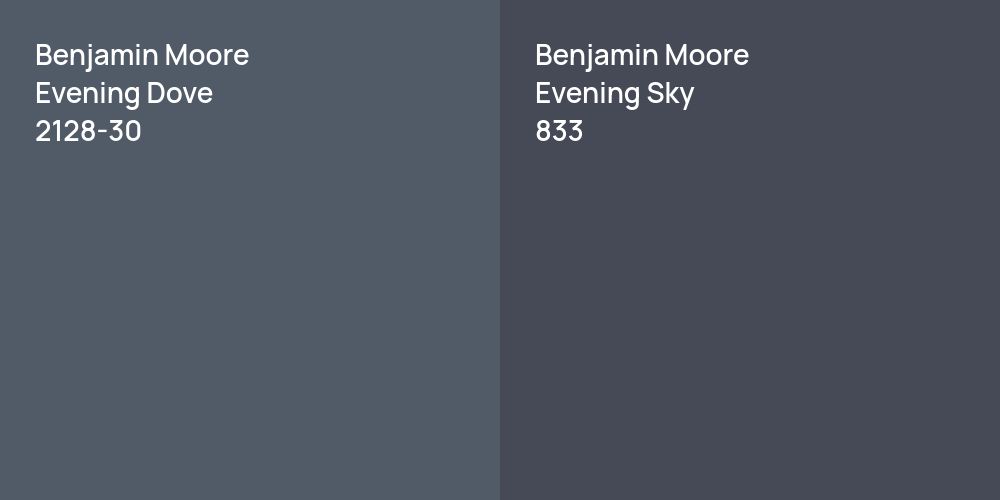 Benjamin Moore
Evening Dove
2128-30

Benjamin Moore
Evening Sky
833